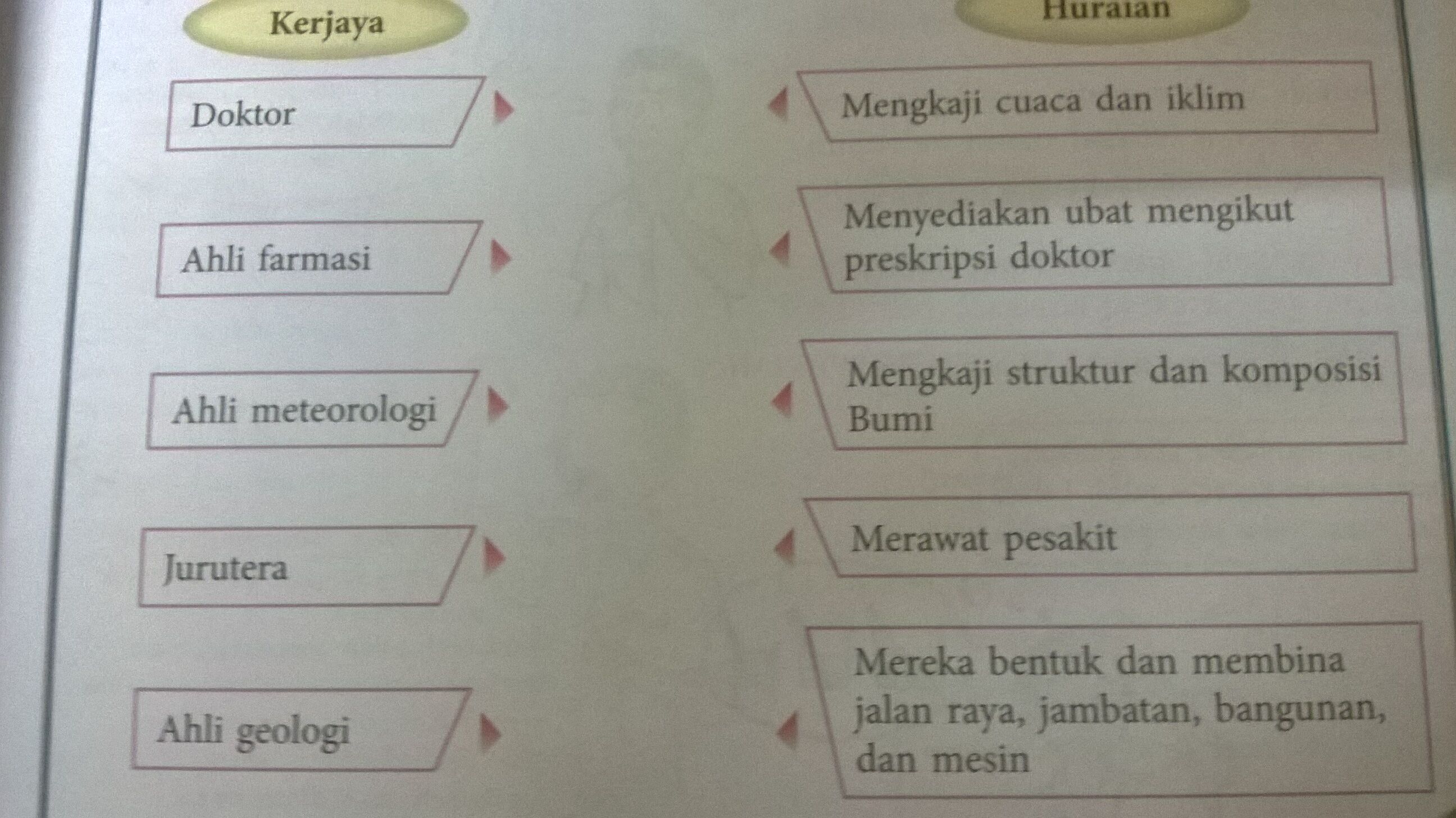 Kerjaya

Doktor

Ahli farmasi

Ahli meteorologi

Jurutera

Ahli geologi

Huraian

Mengkaji cuaca dan iklim

Menyediakan ubat mengikut preskripsi doktor

Mengkaji struktur dan komposisi Bumi

Merawat pesakit

Mereka bentuk dan membina jalan raya, jambatan, bangunan, dan mesin